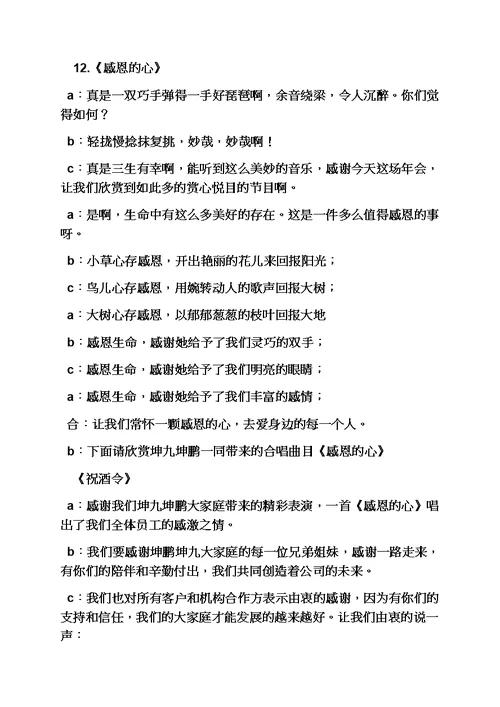 12.《感恩的心》

a：真是一双巧手弹得一手好琵琶啊，余音绕梁，令人沉醉。你们觉得如何？

b：轻拢慢捻抹复挑，妙哉，妙哉啊！

c：真是三生有幸啊，能听到这么美妙的音乐，感谢今天这场年会，让我们欣赏到如此多的赏心悦目的节目啊。

a：是啊，生命中有这么多美好的存在。这是一件多么值得感恩的事呀。

b：小草心存感恩，开出艳丽的花儿来回报阳光；

c：鸟儿心存感恩，用婉转动人的歌声回报大树；

a：大树心存感恩，以郁郁葱葱的枝叶回报大地

b：感恩生命，感谢她给予了我们灵巧的双手；

c：感恩生命，感谢她给予了我们明亮的眼睛；

a：感恩生命，感谢她给予了我们丰富的感情；

合：让我们常怀一颗感恩的心，去爱身边的每一个人。

b：下面请欣赏坤九坤鹏一同带来的合唱曲目《感恩的心》

《祝酒令》

a：感谢我们坤九坤鹏大家庭带来的精彩表演，一首《感恩的心》唱出了我们全体员工的感激之情。

b：我们要感谢坤鹏坤九大家庭的每一位兄弟姐妹，感谢一路走来，有你们的陪伴和辛勤付出，我们共同创造着公司的未来。

c：我们也对所有客户和机构合作方表示由衷的感谢，因为有你们的支持和信任，我们的大家庭才能发展的越来越好。让我们由衷的说一声：